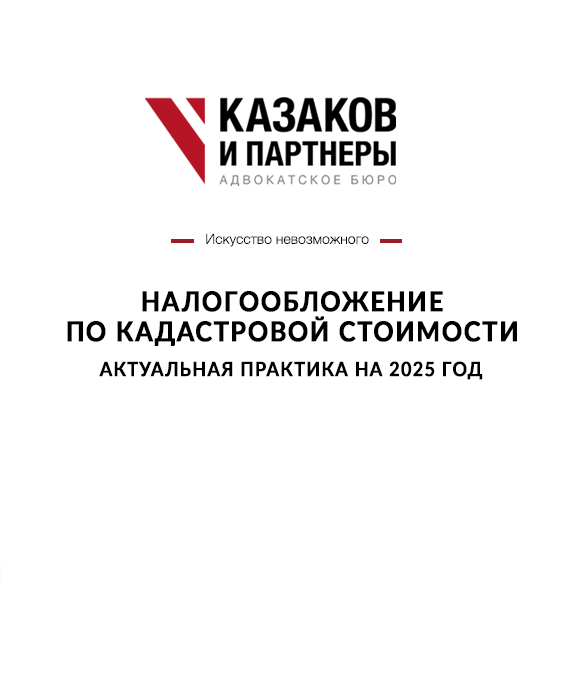 КАЗАКОВ
И ПАРТНЕРЫ
АДВОКАТСКОЕ БЮРО

Искусство невозможного

НАЛОГООБЛОЖЕНИЕ
ПО КАДАСТРОВОЙ СТОИМОСТИ
АКТУАЛЬНАЯ ПРАКТИКА НА 2025 ГОД